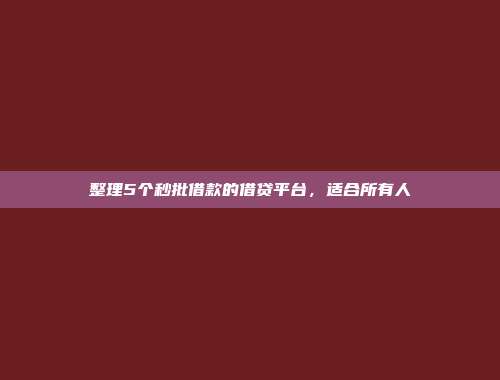 整理5个秒批借款的借贷平台，适合所有人